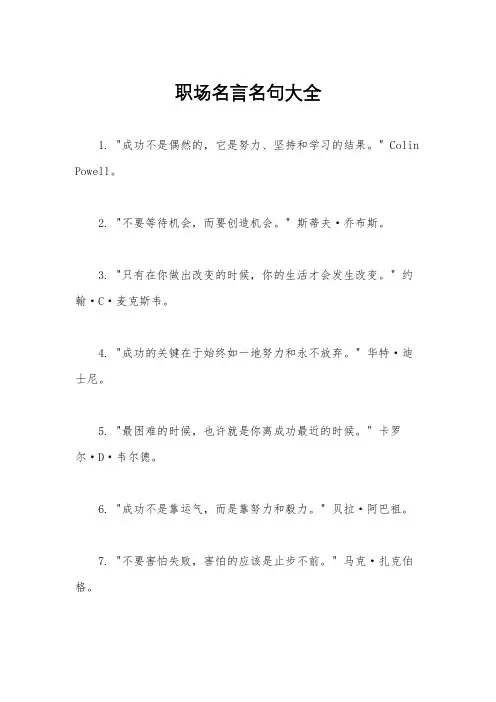 职场名言名句大全

1. "成功不是偶然的，它是努力、坚持和学习的结果。" Colin Powell。

2. "不要等待机会，而要创造机会。" 斯蒂夫·乔布斯。

3. "只有在你做出改变的时候，你的生活才会发生改变。" 约翰·C·麦克斯韦。

4. "成功的关键在于始终如一地努力和永不放弃。" 华特·迪士尼。

5. "最困难的时候，也许就是你离成功最近的时候。" 卡罗尔·D·韦尔德。

6. "成功不是靠运气，而是靠努力和毅力。" 贝拉·阿巴祖。

7. "不要害怕失败，害怕的应该是止步不前。" 马克·扎克伯格。